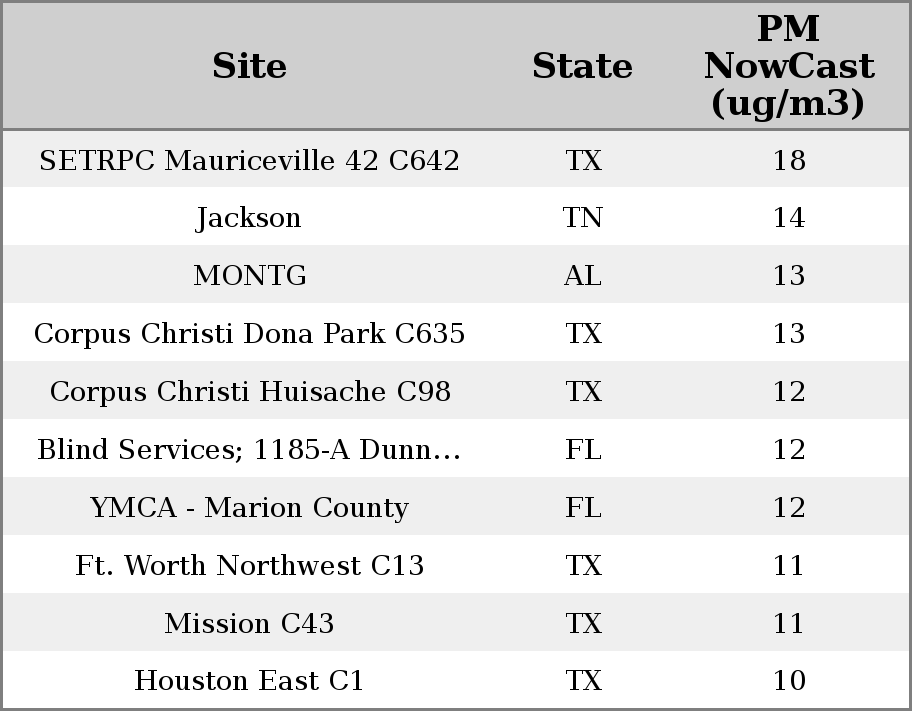 | Site | State | PM NowCast (ug/m3) |
|---|---|---|
| SETRPC Mauriceville 42 C642 | TX | 18 |
| Jackson | TN | 14 |
| MONTG | AL | 13 |
| Corpus Christi Dona Park C635 | TX | 13 |
| Corpus Christi Huisache C98 | TX | 12 |
| Blind Services; 1185-A Dunn... | FL | 12 |
| YMCA - Marion County | FL | 12 |
| Ft. Worth Northwest C13 | TX | 11 |
| Mission C43 | TX | 11 |
| Houston East C1 | TX | 10 |